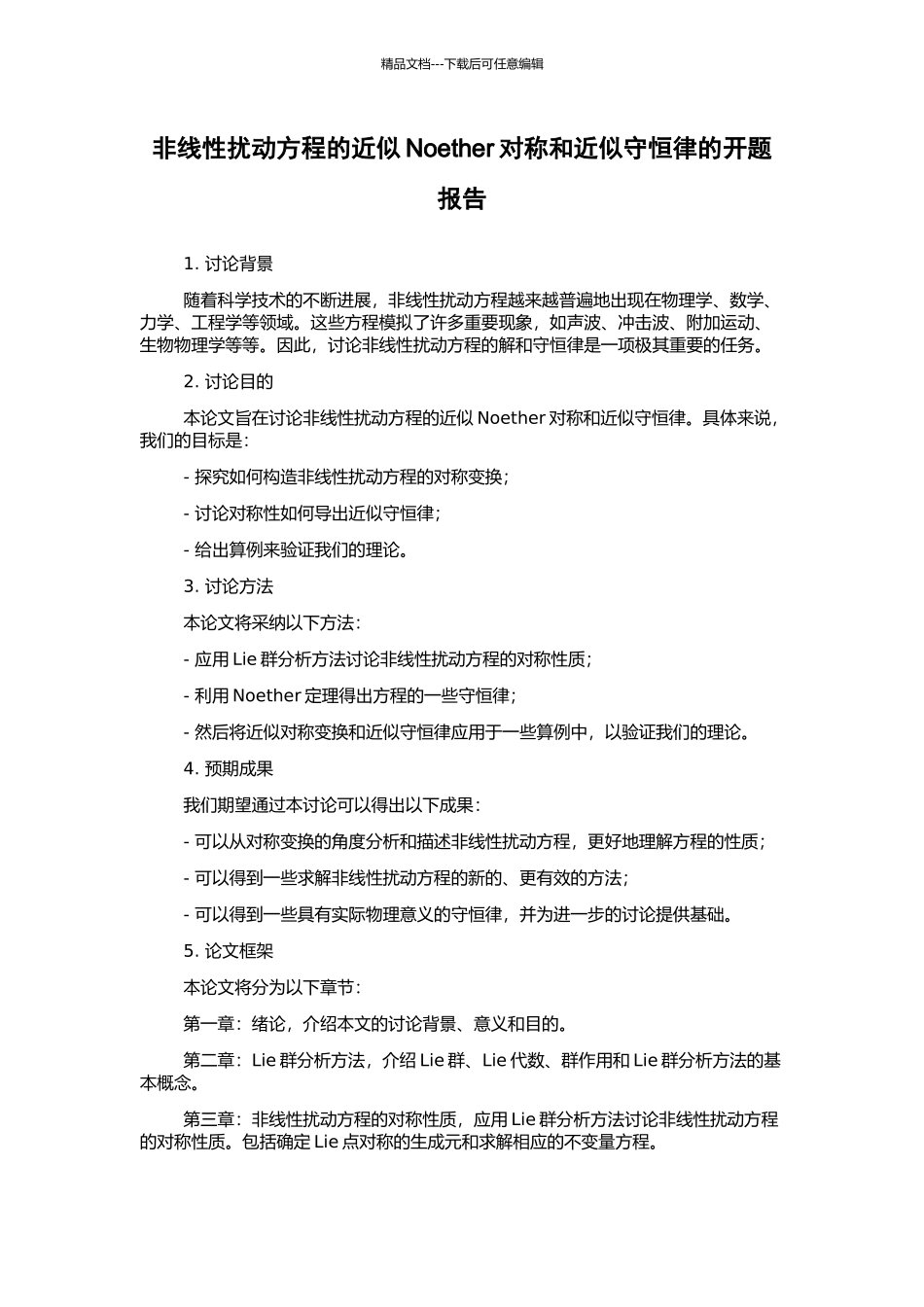 精品文档---下载后可任意编辑

非线性扰动方程的近似 Noether 对称和近似守恒律的开题报告

1. 讨论背景

随着科学技术的不断进展，非线性扰动方程越来越普遍地出现在物理学、数学、力学、工程学等领域。这些方程模拟了许多重要现象，如声波、冲击波、附加运动、生物物理学等等。因此，讨论非线性扰动方程的解和守恒律是一项极其重要的任务。

2. 讨论目的

本论文旨在讨论非线性扰动方程的近似 Noether 对称和近似守恒律。具体来说，我们的目标是：

- 探究如何构造非线性扰动方程的对称变换；

- 讨论对称性如何导出近似守恒律；

- 给出算例来验证我们的理论。

3. 讨论方法

本论文将采纳以下方法：

- 应用 Lie 群分析方法讨论非线性扰动方程的对称性质；

- 利用 Noether 定理得出方程的一些守恒律；

- 然后将近似对称变换和近似守恒律应用于一些算例中，以验证我们的理论。

4. 预期成果

我们期望通过本讨论可以得出以下成果：

- 可以从对称变换的角度分析和描述非线性扰动方程，更好地理解方程的性质；

- 可以得到一些求解非线性扰动方程的新的、更有效的方法；

- 可以得到一些具有实际物理意义的守恒律，并为进一步的讨论提供基础。

5. 论文框架

本论文将分为以下章节：

第一章：绪论，介绍本文的讨论背景、意义和目的。

第二章：Lie 群分析方法，介绍 Lie 群、Lie 代数、群作用和 Lie 群分析方法的基本概念。

第三章：非线性扰动方程的对称性质，应用 Lie 群分析方法讨论非线性扰动方程的对称性质。包括确定 Lie 点对称的生成元和求解相应的不变量方程。